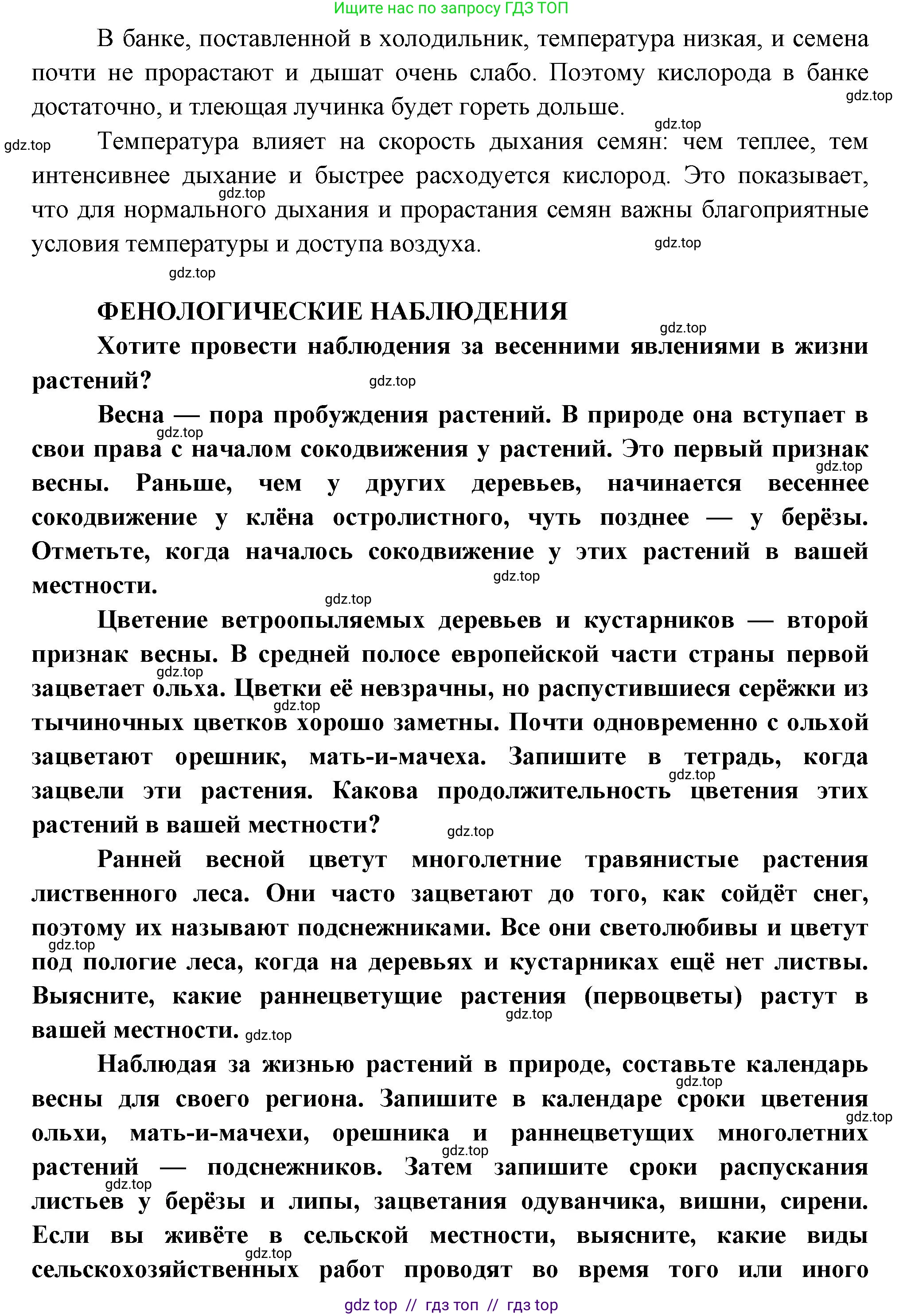 Ищите нас по запросу ГДЗ ТОП

В банке, поставленной в холодильник, температура низкая, и семена почти не прорастают и дышат очень слабо. Поэтому кислорода в банке достаточно, и тлеющая лучинка будет гореть дольше.

gdz.top

gdz.top

gdz.top

Температура влияет на скорость дыхания семян: чем теплее, тем интенсивнее дыхание и быстрее расходуется кислород. Это показывает, что для нормального дыхания и прорастания семян важны благоприятные условия температуры и доступа воздуха.

gdz.top

gdz.top

gdz.top

ФЕНОЛОГИЧЕСКИЕ НАБЛЮДЕНИЯ

gdz.top

Хотите провести наблюдения за весенними явлениями в жизни растений?

gdz.top

Весна — пора пробуждения растений. В природе она вступает в свои права с началом сокодвижения у растений. Это первый признак весны. Раньше, чем у других деревьев, начинается весеннее сокодвижение у клёна остролистного, чуть позднее — у берёзы. Отметьте, когда началось сокодвижение у этих растений в вашей местности.

gdz.top

gdz.top

gdz.top

gdz.top

Цветение ветроопыляемых деревьев и кустарников — второй признак весны. В средней полосе европейской части страны первой зацветает ольха. Цветки её невзрачны, но распустившиеся серёжки из тычиночных цветков хорошо заметны. Почти одновременно с ольхой зацветают орешник, мать-и-мачеха. Запишите в тетрадь, когда зацвели эти растения. Какова продолжительность цветения этих растений в вашей местности?

gdz.top

gdz.top

gdz.top

gdz.top

Ранней весной цветут многолетние травянистые растения лиственного леса. Они часто зацветают до того, как сойдёт снег, поэтому их называют подснежниками. Все они светолюбивы и цветут под пологие леса, когда на деревьях и кустарниках ещё нет листвы. Выясните, какие раннецветущие растения (первоцветы) растут в вашей местности. gdz.top

gdz.top

gdz.top

Наблюдая за жизнью растений в природе, составьте календарь весны для своего региона. Запишите в календаре сроки цветения ольхи, мать-и-мачехи, орешника и раннецветущих многолетних растений — подснежников. Затем запишите сроки распускания листьев у берёзы и липы, зацветания одуванчика, вишни, сирени. Если вы живёте в сельской местности, выясните, какие виды сельскохозяйственных работ проводят во время того или иного

gdz.top

gdz.top

gdz.top

gdz.top

gdz.top

gdz top // гдз топ // гдз top